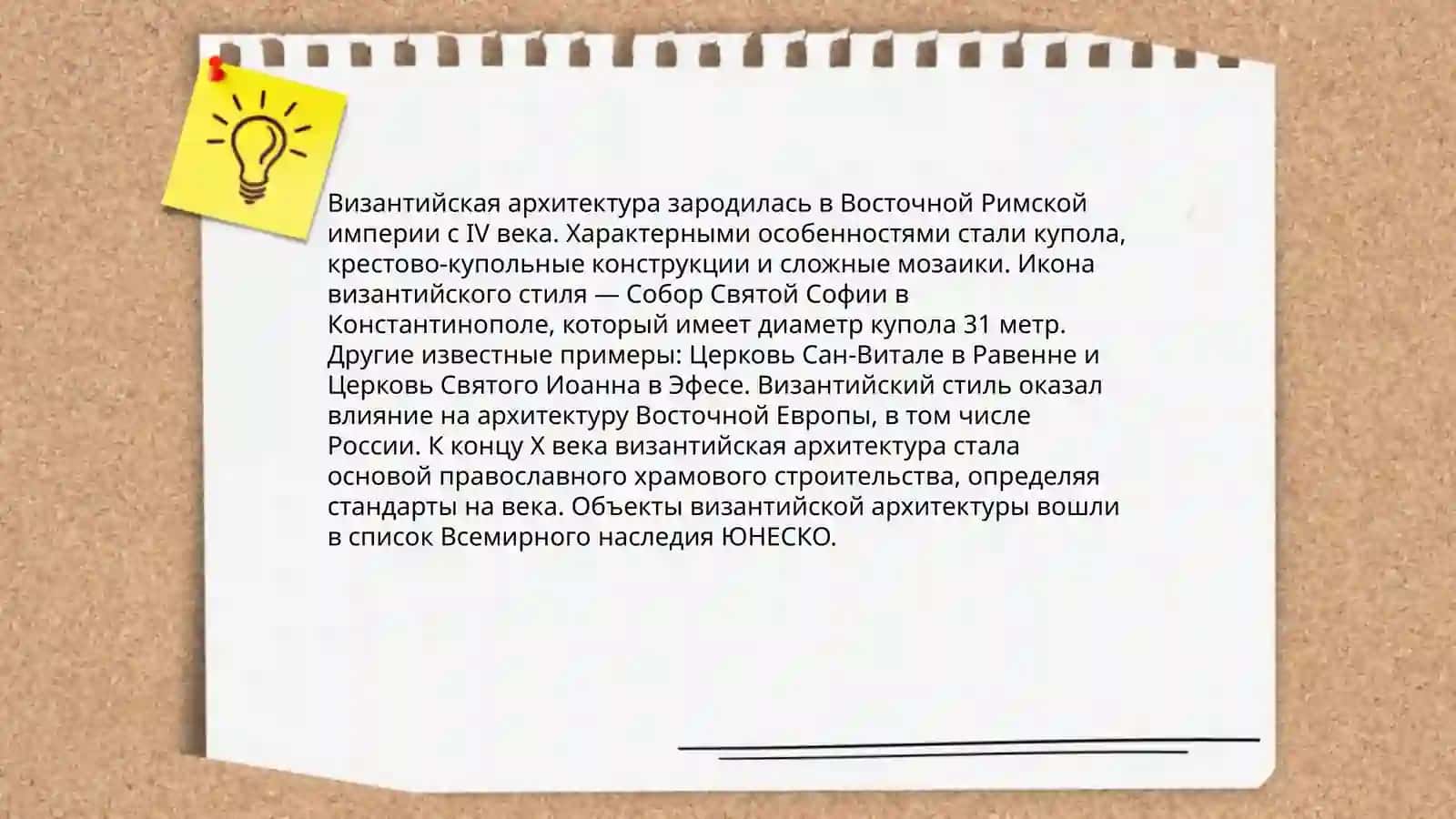 Византийская архитектура зародилась в Восточной Римской империи с IV века. Характерными особенностями стали купола, крестово-купольные конструкции и сложные мозаики. Икона византийского стиля — Собор Святой Софии в Константинополе, который имеет диаметр купола 31 метр. Другие известные примеры: Церковь Сан-Витале в Равенне и Церковь Святого Иоанна в Эфесе. Византийский стиль оказал влияние на архитектуру Восточной Европы, в том числе России. К концу X века византийская архитектура стала основой православного храмового строительства, определяя стандарты на века. Объекты византийской архитектуры вошли в список Всемирного наследия ЮНЕСКО.